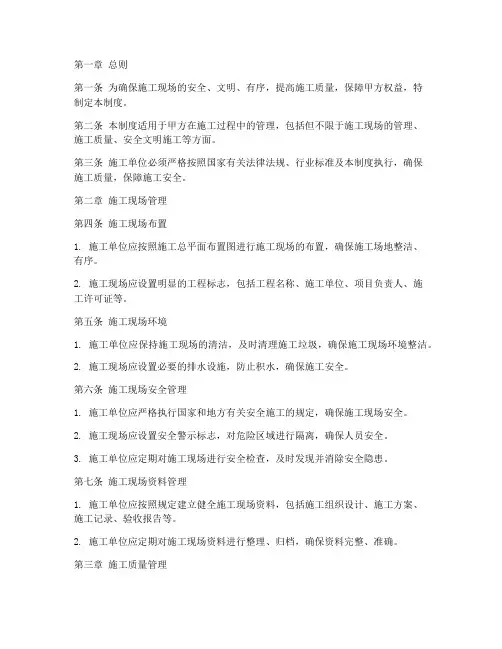 第一章 总则

第一条 为确保施工现场的安全、文明、有序，提高施工质量，保障甲方权益，特制定本制度。

第二条 本制度适用于甲方在施工过程中的管理，包括但不限于施工现场的管理、施工质量、安全文明施工等方面。

第三条 施工单位必须严格按照国家有关法律法规、行业标准及本制度执行，确保施工质量，保障施工安全。

第二章 施工现场管理

第四条 施工现场布置

1. 施工单位应按照施工总平面布置图进行施工现场的布置，确保施工场地整洁、有序。

2. 施工现场应设置明显的工程标志，包括工程名称、施工单位、项目负责人、施工许可证等。

第五条 施工现场环境

1. 施工单位应保持施工现场的清洁，及时清理施工垃圾，确保施工现场环境整洁。

2. 施工现场应设置必要的排水设施，防止积水，确保施工安全。

第六条 施工现场安全管理

1. 施工单位应严格执行国家和地方有关安全施工的规定，确保施工现场安全。

2. 施工现场应设置安全警示标志，对危险区域进行隔离，确保人员安全。

3. 施工单位应定期对施工现场进行安全检查，及时发现并消除安全隐患。

第七条 施工现场资料管理

1. 施工单位应按照规定建立健全施工现场资料，包括施工组织设计、施工方案、施工记录、验收报告等。

2. 施工单位应定期对施工现场资料进行整理、归档，确保资料完整、准确。

第三章 施工质量管理